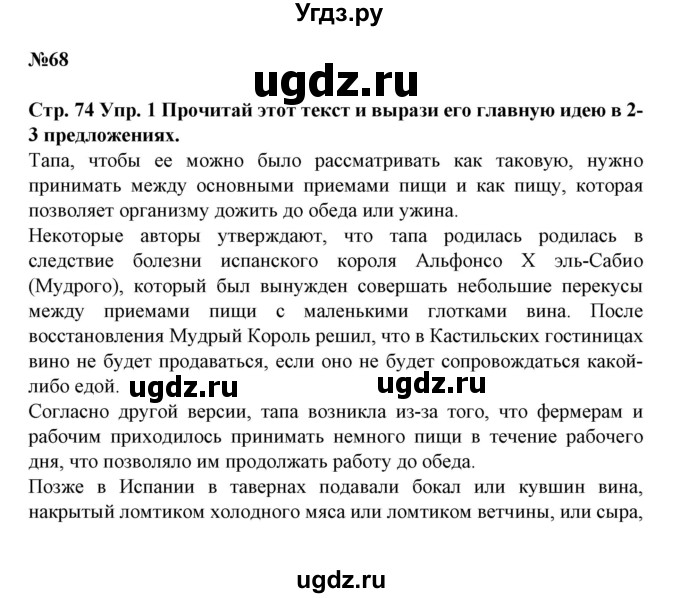 Угдз.ру

№68

ugdz.ru

Стр. 74 Упр. 1 Прочитай этот текст и вырази его главную идею в 2-3 предложениях.

Тапа, чтобы ее можно было рассматривать как таковую, нужно принимать между основными приемами пищи и как пищу, которая позволяет организму дожить до обеда или ужина.

Некоторые авторы утверждают, что тапа родилась родилась в следствие болезни испанского короля Альфонсо X эль-Сабио (Мудрого), который был вынужден совершать небольшие перекусы между приемами пищи с маленькими глотками вина. После восстановления Мудрый Король решил, что в Кастильских гостиницах вино не будет продаваться, если оно не будет сопровождаться какой-либо едой. ugdz.ru ugdz.ru

Согласно другой версии, тапа возникла из-за того, что фермерам и рабочим приходилось принимать немного пищи в течение рабочего дня, что позволяло им продолжать работу до обеда.

Позже в Испании в тавернах подавали бокал или кувшин вина, накрытый ломтиком холодного мяса или ломтиком ветчины, или сыра,

ugdz.ru